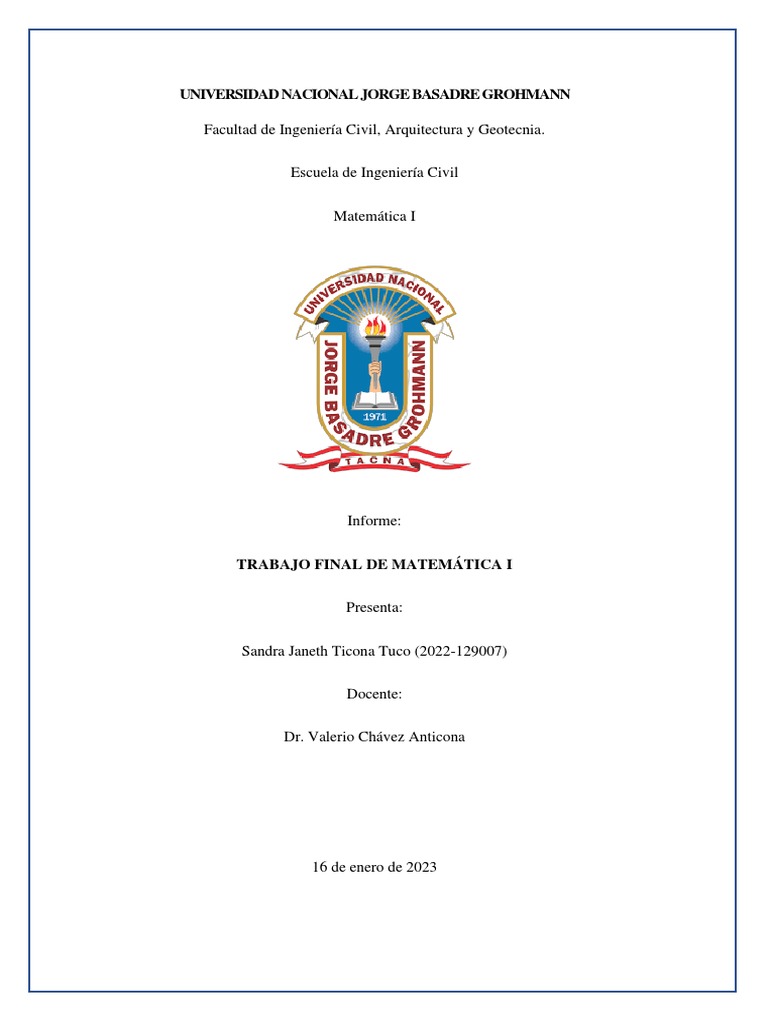 UNIVERSIDAD NACIONAL JORGE BASADRE GROHMANN

Facultad de Ingeniería Civil, Arquitectura y Geotecnia.

Escuela de Ingeniería Civil

Matemática I

UNIVERSIDAD NACIONAL
JORGE BASADRE GROHMANN
1971
TACNA

Informe:

TRABAJO FINAL DE MATEMÁTICA I

Presenta:

Sandra Janeth Ticona Tuco (2022-129007)

Docente:

Dr. Valerio Chávez Anticona

16 de enero de 2023